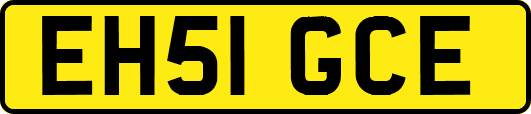 EH51 GCE